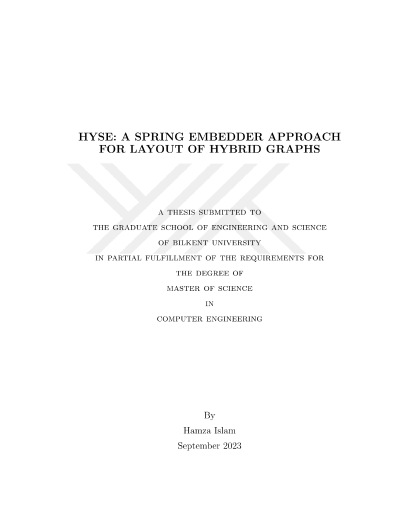 HYSE: A SPRING EMBEDDER APPROACH FOR LAYOUT OF HYBRID GRAPHS

A THESIS SUBMITTED TO
THE GRADUATE SCHOOL OF ENGINEERING AND SCIENCE
OF BILKENT UNIVERSITY
IN PARTIAL FULFILLMENT OF THE REQUIREMENTS FOR
THE DEGREE OF
MASTER OF SCIENCE
IN
COMPUTER ENGINEERING

By
Hamza Islam
September 2023